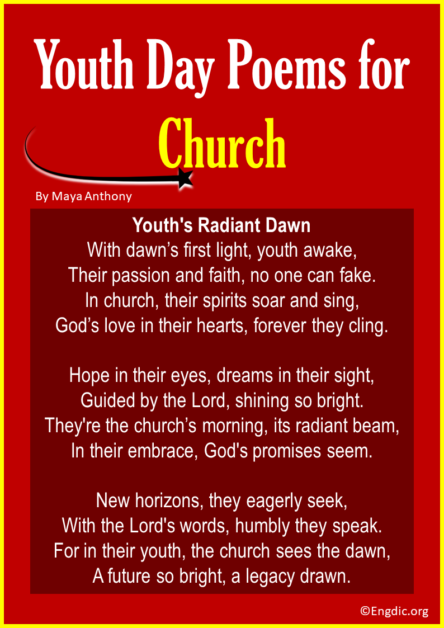 Youth Day Poems for Church

By Maya Anthony

Youth's Radiant Dawn
With dawn’s first light, youth awake,
Their passion and faith, no one can fake.
In church, their spirits soar and sing,
God’s love in their hearts, forever they cling.

Hope in their eyes, dreams in their sight,
Guided by the Lord, shining so bright.
They're the church’s morning, its radiant beam,
In their embrace, God's promises seem.

New horizons, they eagerly seek,
With the Lord's words, humbly they speak.
For in their youth, the church sees the dawn,
A future so bright, a legacy drawn.

©Engdic.org